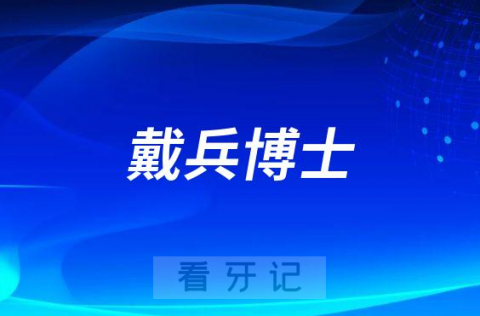 戴兵博士

看牙记